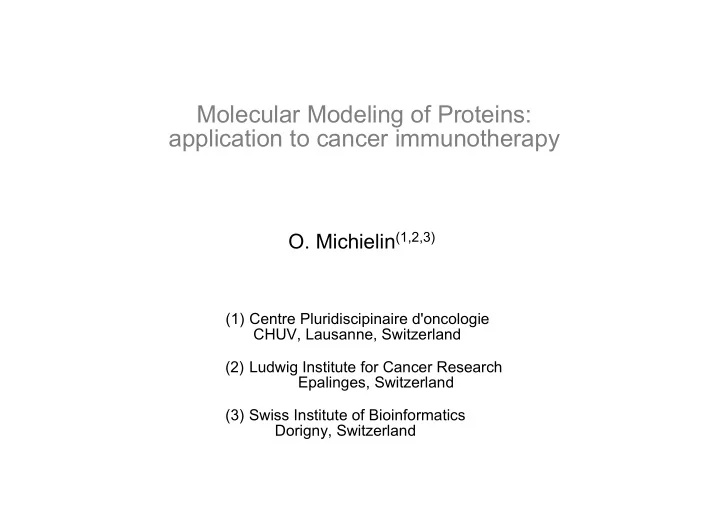 Molecular Modeling of Proteins:
application to cancer immunotherapy

O. Michielin$^{(1,2,3)}$

(1) Centre Pluridiscipinaire d'oncologie
CHUV, Lausanne, Switzerland

(2) Ludwig Institute for Cancer Research
Epalinges, Switzerland

(3) Swiss Institute of Bioinformatics
Dorigny, Switzerland